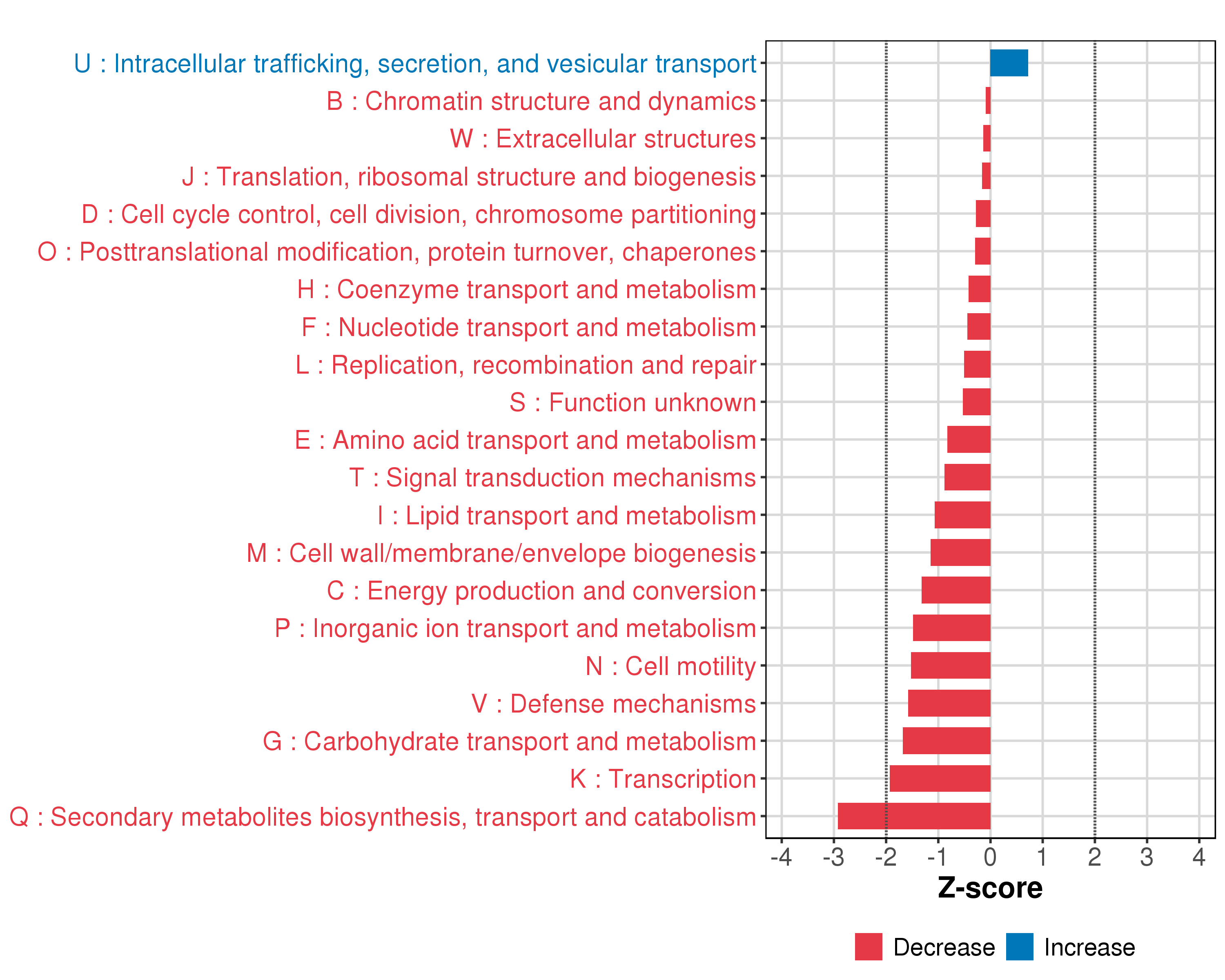 U : Intracellular trafficking, secretion, and vesicular transport
B : Chromatin structure and dynamics
W : Extracellular structures
J : Translation, ribosomal structure and biogenesis
D : Cell cycle control, cell division, chromosome partitioning
O : Posttranslational modification, protein turnover, chaperones
H : Coenzyme transport and metabolism
F : Nucleotide transport and metabolism
L : Replication, recombination and repair
S : Function unknown
E : Amino acid transport and metabolism
T : Signal transduction mechanisms
I : Lipid transport and metabolism
M : Cell wall/membrane/envelope biogenesis
C : Energy production and conversion
P : Inorganic ion transport and metabolism
N : Cell motility
V : Defense mechanisms
G : Carbohydrate transport and metabolism
K : Transcription
Q : Secondary metabolites biosynthesis, transport and catabolism

-4 -3 -2 -1 0 1 2 3 4

Z-score

Decrease Increase